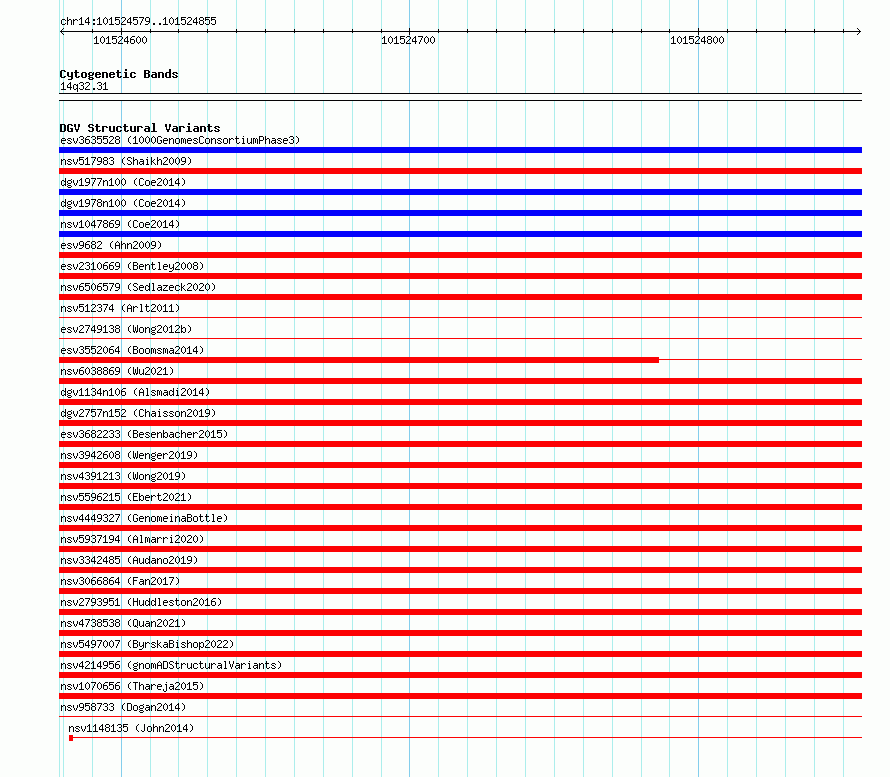 chr14:101524579..101524855

101524600 101524700 101524800

Cytogenetic Bands
14q32.31

DGV Structural Variants
esv3635528 (1000GenomesConsortiumPhase3)
nsv517983 (Shaikh2009)
dgv1977n100 (Coe2014)
dgv1978n100 (Coe2014)
nsv1047869 (Coe2014)
esv9682 (Ahn2009)
esv2310669 (Bentley2008)
nsv6506579 (Sedlazeck2020)
nsv512374 (Arlt2011)
esv2749138 (Wong2012b)
esv3552064 (Boomsma2014)
nsv6038869 (Wu2021)
dgv1134n106 (Alsmadi2014)
dgv2757n152 (Chaisson2019)
esv3682233 (Besenbacher2015)
nsv3942608 (Wenger2019)
nsv4391213 (Wong2019)
nsv5596215 (Ebert2021)
nsv4449327 (GenomeinaBottle)
nsv5937194 (Almarri2020)
nsv3342485 (Audano2019)
nsv3066864 (Fan2017)
nsv2793951 (Huddleston2016)
nsv4738538 (Quan2021)
nsv5497007 (ByrskaBishop2022)
nsv4214956 (gnomADStructuralVariants)
nsv1070656 (Thareja2015)
nsv958733 (Dogan2014)
nsv1148135 (John2014)